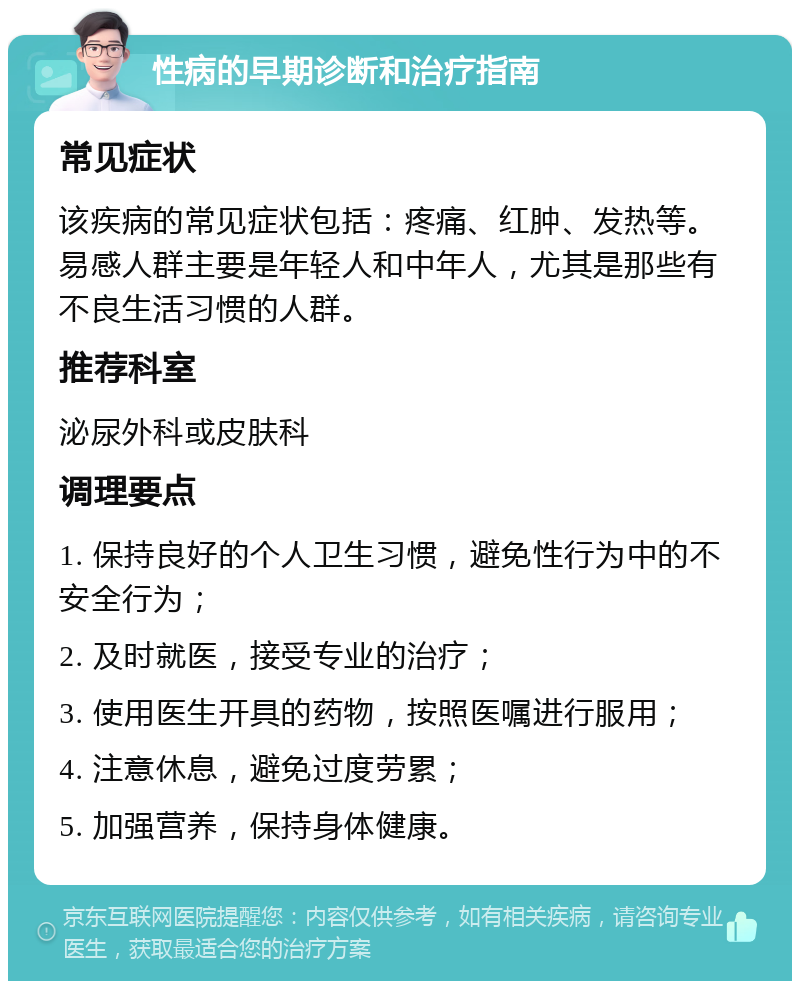 性病的早期诊断和治疗指南

常见症状

该疾病的常见症状包括：疼痛、红肿、发热等。易感人群主要是年轻人和中年人，尤其是那些有不良生活习惯的人群。

推荐科室

泌尿外科或皮肤科

调理要点

1. 保持良好的个人卫生习惯，避免性行为中的不安全行为；

2. 及时就医，接受专业的治疗；

3. 使用医生开具的药物，按照医嘱进行服用；

4. 注意休息，避免过度劳累；

5. 加强营养，保持身体健康。

京东互联网医院提醒您：内容仅供参考，如有相关疾病，请咨询专业医生，获取最适合您的治疗方案